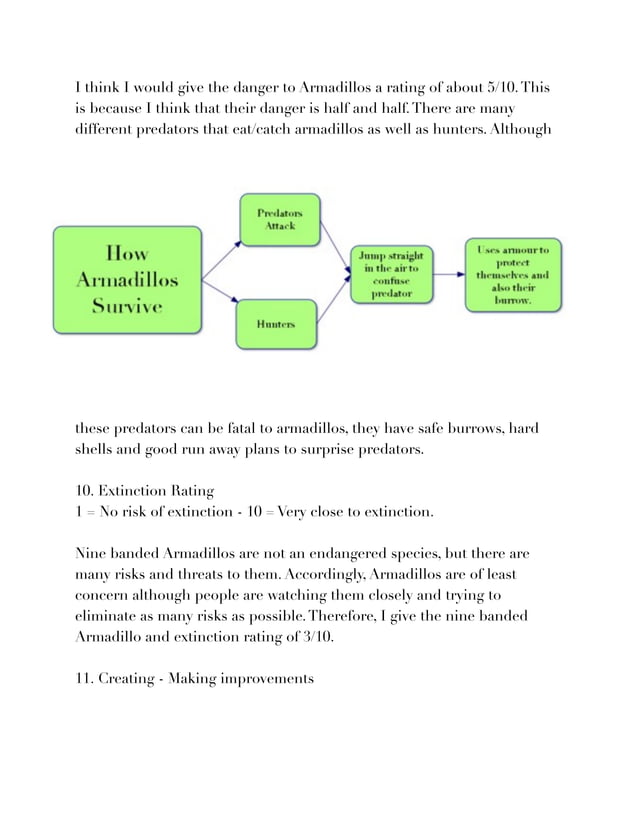 I think I would give the danger to Armadillos a rating of about 5/10. This is because I think that their danger is half and half. There are many different predators that eat/catch armadillos as well as hunters. Although

How Armadillos Survive

Predators Attack

Hunters

Jump straight in the air to confuse predator

Uses armour to protect themselves and also their burrow.

these predators can be fatal to armadillos, they have safe burrows, hard shells and good run away plans to surprise predators.

10. Extinction Rating
1 = No risk of extinction - 10 = Very close to extinction.

Nine banded Armadillos are not an endangered species, but there are many risks and threats to them. Accordingly, Armadillos are of least concern although people are watching them closely and trying to eliminate as many risks as possible. Therefore, I give the nine banded Armadillo and extinction rating of 3/10.

11. Creating - Making improvements